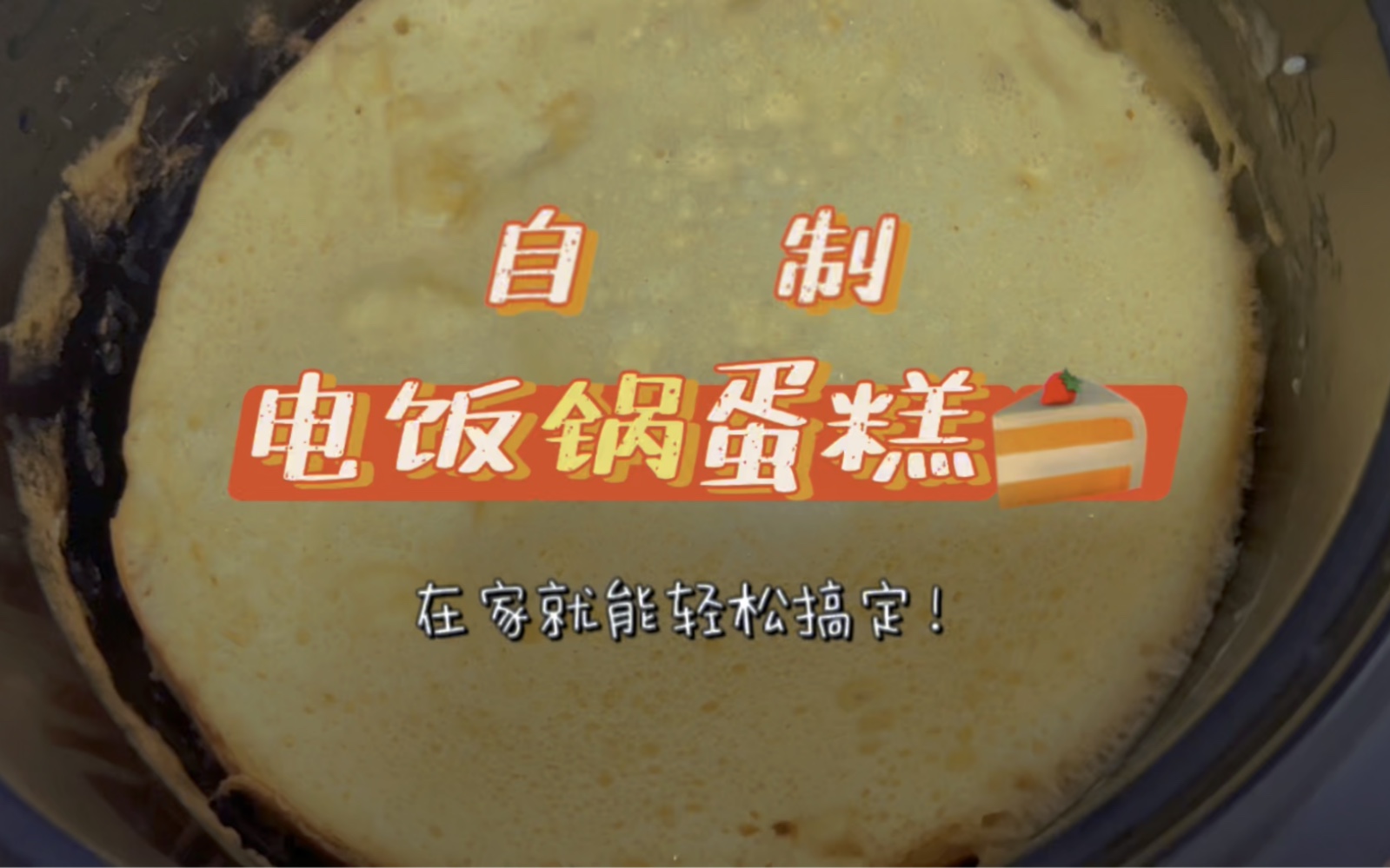 自 制

电饭锅蛋糕🍰

在家就能轻松搞定！